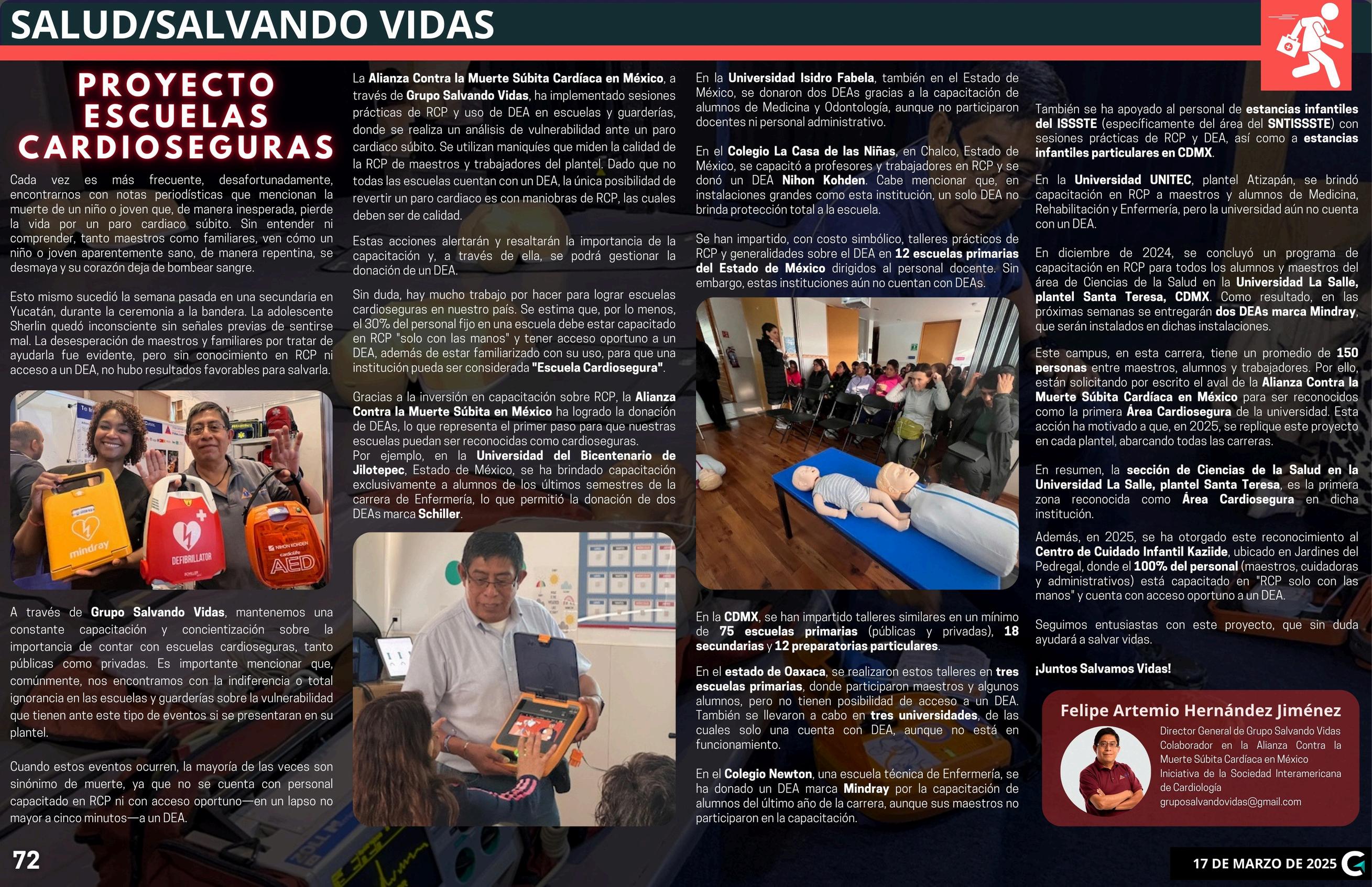 SALUD/SALVANDO VIDAS

PROYECTO ESCUELAS CARDIOSEGURAS

Cada vez es más frecuente, desafortunadamente, encontrarnos con notas periodísticas que mencionan la muerte de un niño o joven que, de manera inesperada, pierde la vida por un paro cardiaco súbito. Sin entender ni comprender, tanto maestros como familiares, ven cómo un niño o joven aparentemente sano, de manera repentina, se desmaya y su corazón deja de bombear sangre.

Esto mismo sucedió la semana pasada en una secundaria en Yucatán, durante la ceremonia a la bandera. La adolescente Sherlin quedó inconsciente sin señales previas de sentirse mal. La desesperación de maestros y familiares por tratar de ayudarla fue evidente, pero sin conocimiento en RCP ni acceso a un DEA, no hubo resultados favorables para salvarla.

mindray DEFIBRILLATOR NIHON KOHDEN AED

A través de Grupo Salvando Vidas, mantenemos una constante capacitación y concientización sobre la importancia de contar con escuelas cardioseguras, tanto públicas como privadas. Es importante mencionar que, comúnmente, nos encontramos con la indiferencia o total ignorancia en las escuelas y guarderías sobre la vulnerabilidad que tienen ante este tipo de eventos si se presentaran en su plantel.

Cuando estos eventos ocurren, la mayoría de las veces son sinónimo de muerte, ya que no se cuenta con personal capacitado en RCP ni con acceso oportuno—en un lapso no mayor a cinco minutos—a un DEA.

La Alianza Contra la Muerte Súbita Cardíaca en México, a través de Grupo Salvando Vidas, ha implementado sesiones prácticas de RCP y uso de DEA en escuelas y guarderías, donde se realiza un análisis de vulnerabilidad ante un paro cardiaco súbito. Se utilizan maniquíes que miden la calidad de la RCP de maestros y trabajadores del plantel. Dado que no todas las escuelas cuentan con un DEA, la única posibilidad de revertir un paro cardiaco es con maniobras de RCP, las cuales deben ser de calidad.

Estas acciones alertarán y resaltarán la importancia de la capacitación y, a través de ella, se podrá gestionar la donación de un DEA.

Sin duda, hay mucho trabajo por hacer para lograr escuelas cardioseguras en nuestro país. Se estima que, por lo menos, el 30% del personal fijo en una escuela debe estar capacitado en RCP "solo con las manos" y tener acceso oportuno a un DEA, además de estar familiarizado con su uso, para que una institución pueda ser considerada "Escuela Cardiosegura".

Gracias a la inversión en capacitación sobre RCP, la Alianza Contra la Muerte Súbita en México ha logrado la donación de DEAs, lo que representa el primer paso para que nuestras escuelas puedan ser reconocidas como cardioseguras.
Por ejemplo, en la Universidad del Bicentenario de Jilotepec, Estado de México, se ha brindado capacitación exclusivamente a alumnos de los últimos semestres de la carrera de Enfermería, lo que permitió la donación de dos DEAs marca Schiller.

En la Universidad Isidro Fabela, también en el Estado de México, se donaron dos DEAs gracias a la capacitación de alumnos de Medicina y Odontología, aunque no participaron docentes ni personal administrativo.

En el Colegio La Casa de las Niñas, en Chalco, Estado de México, se capacitó a profesores y trabajadores en RCP y se donó un DEA Nihon Kohden. Cabe mencionar que, en instalaciones grandes como esta institución, un solo DEA no brinda protección total a la escuela.

Se han impartido, con costo simbólico, talleres prácticos de RCP y generalidades sobre el DEA en 12 escuelas primarias del Estado de México dirigidos al personal docente. Sin embargo, estas instituciones aún no cuentan con DEAs.

En la CDMX, se han impartido talleres similares en un mínimo de 75 escuelas primarias (públicas y privadas), 18 secundarias y 12 preparatorias particulares.

En el estado de Oaxaca, se realizaron estos talleres en tres escuelas primarias, donde participaron maestros y algunos alumnos, pero no tienen posibilidad de acceso a un DEA. También se llevaron a cabo en tres universidades, de las cuales solo una cuenta con DEA, aunque no está en funcionamiento.

En el Colegio Newton, una escuela técnica de Enfermería, se ha donado un DEA marca Mindray por la capacitación de alumnos del último año de la carrera, aunque sus maestros no participaron en la capacitación.

También se ha apoyado al personal de estancias infantiles del ISSSTE (específicamente del área del SNTISSSTE) con sesiones prácticas de RCP y DEA, así como a estancias infantiles particulares en CDMX.

En la Universidad UNITEC, plantel Atizapán, se brindó capacitación en RCP a maestros y alumnos de Medicina, Rehabilitación y Enfermería, pero la universidad aún no cuenta con un DEA.

En diciembre de 2024, se concluyó un programa de capacitación en RCP para todos los alumnos y maestros del área de Ciencias de la Salud en la Universidad La Salle, plantel Santa Teresa, CDMX. Como resultado, en las próximas semanas se entregarán dos DEAs marca Mindray, que serán instalados en dichas instalaciones.

Este campus, en esta carrera, tiene un promedio de 150 personas entre maestros, alumnos y trabajadores. Por ello, están solicitando por escrito el aval de la Alianza Contra la Muerte Súbita Cardíaca en México para ser reconocidos como la primera Área Cardiosegura de la universidad. Esta acción ha motivado a que, en 2025, se replique este proyecto en cada plantel, abarcando todas las carreras.

En resumen, la sección de Ciencias de la Salud en la Universidad La Salle, plantel Santa Teresa, es la primera zona reconocida como Área Cardiosegura en dicha institución.

Además, en 2025, se ha otorgado este reconocimiento al Centro de Cuidado Infantil Kaziide, ubicado en Jardines del Pedregal, donde el 100% del personal (maestros, cuidadoras y administrativos) está capacitado en "RCP solo con las manos" y cuenta con acceso oportuno a un DEA.

Seguimos entusiastas con este proyecto, que sin duda ayudará a salvar vidas.

¡Juntos Salvamos Vidas!

Felipe Artemio Hernández Jiménez
Director General de Grupo Salvando Vidas
Colaborador en la Alianza Contra la Muerte Súbita Cardíaca en México
Iniciativa de la Sociedad Interamericana de Cardiología
gruposalvandovidas@gmail.com

72

17 DE MARZO DE 2025